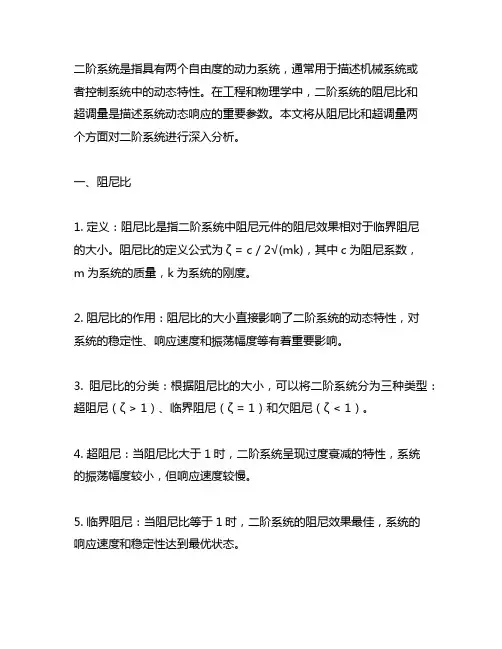 二阶系统是指具有两个自由度的动力系统，通常用于描述机械系统或者控制系统中的动态特性。在工程和物理学中，二阶系统的阻尼比和超调量是描述系统动态响应的重要参数。本文将从阻尼比和超调量两个方面对二阶系统进行深入分析。

一、阻尼比

1. 定义：阻尼比是指二阶系统中阻尼元件的阻尼效果相对于临界阻尼的大小。阻尼比的定义公式为 $\zeta = c / 2\sqrt{(mk)}$，其中 c 为阻尼系数，m 为系统的质量，k 为系统的刚度。

2. 阻尼比的作用：阻尼比的大小直接影响了二阶系统的动态特性，对系统的稳定性、响应速度和振荡幅度等有着重要影响。

3. 阻尼比的分类：根据阻尼比的大小，可以将二阶系统分为三种类型：超阻尼（$\zeta > 1$）、临界阻尼（$\zeta = 1$）和欠阻尼（$\zeta < 1$）。

4. 超阻尼：当阻尼比大于 1 时，二阶系统呈现过度衰减的特性，系统的振荡幅度较小，但响应速度较慢。

5. 临界阻尼：当阻尼比等于 1 时，二阶系统的阻尼效果最佳，系统的响应速度和稳定性达到最优状态。